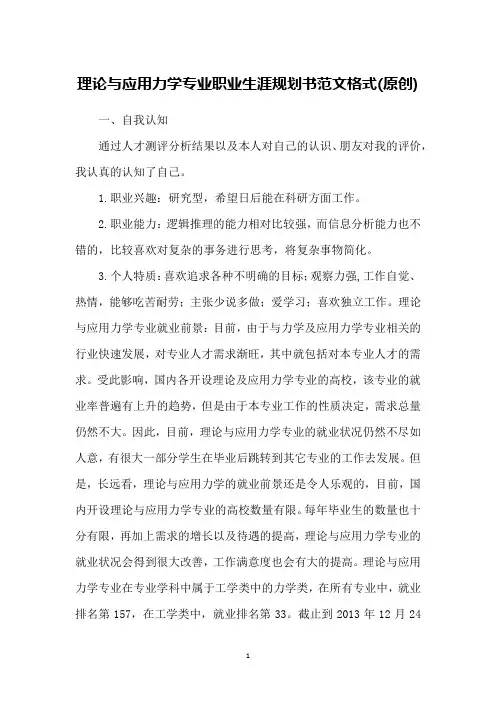 理论与应用力学专业职业生涯规划书范文格式(原创)

一、自我认知

通过人才测评分析结果以及本人对自己的认识、朋友对我的评价，我认真的认知了自己。

1.职业兴趣：研究型，希望日后能在科研方面工作。

2.职业能力：逻辑推理的能力相对比较强，而信息分析能力也不错的，比较喜欢对复杂的事务进行思考，将复杂事物简化。

3.个人特质：喜欢追求各种不明确的目标;观察力强,工作自觉、热情，能够吃苦耐劳；主张少说多做；爱学习；喜欢独立工作。理论与应用力学专业就业前景：目前，由于与力学及应用力学专业相关的行业快速发展，对专业人才需求渐旺，其中就包括对本专业人才的需求。受此影响，国内各开设理论及应用力学专业的高校，该专业的就业率普遍有上升的趋势，但是由于本专业工作的性质决定，需求总量仍然不大。因此，目前，理论与应用力学专业的就业状况仍然不尽如人意，有很大一部分学生在毕业后跳转到其它专业的工作去发展。但是，长远看，理论与应用力学的就业前景还是令人乐观的，目前，国内开设理论与应用力学专业的高校数量有限。每年毕业生的数量也十分有限，再加上需求的增长以及待遇的提高，理论与应用力学专业的就业状况会得到很大改善，工作满意度也会有大的提高。理论与应用力学专业在专业学科中属于工学类中的力学类，在所有专业中，就业排名第157，在工学类中，就业排名第33。截止到2013年12月24

1